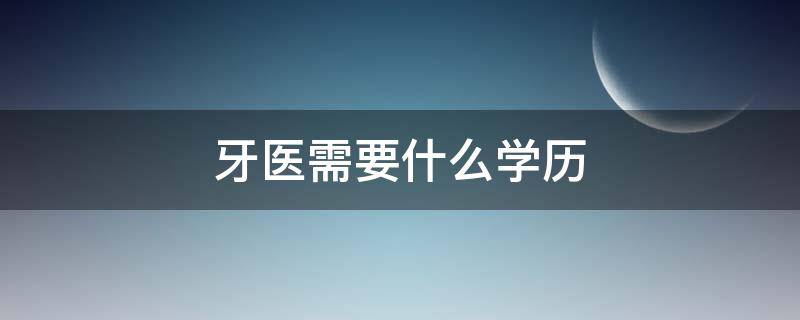 牙医需要什么学历